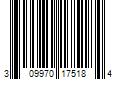 3 09970 17518 4